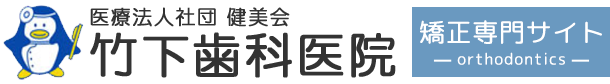 医療法人社団 健美会
竹下歯科医院

矯正専門サイト
— orthodontics —